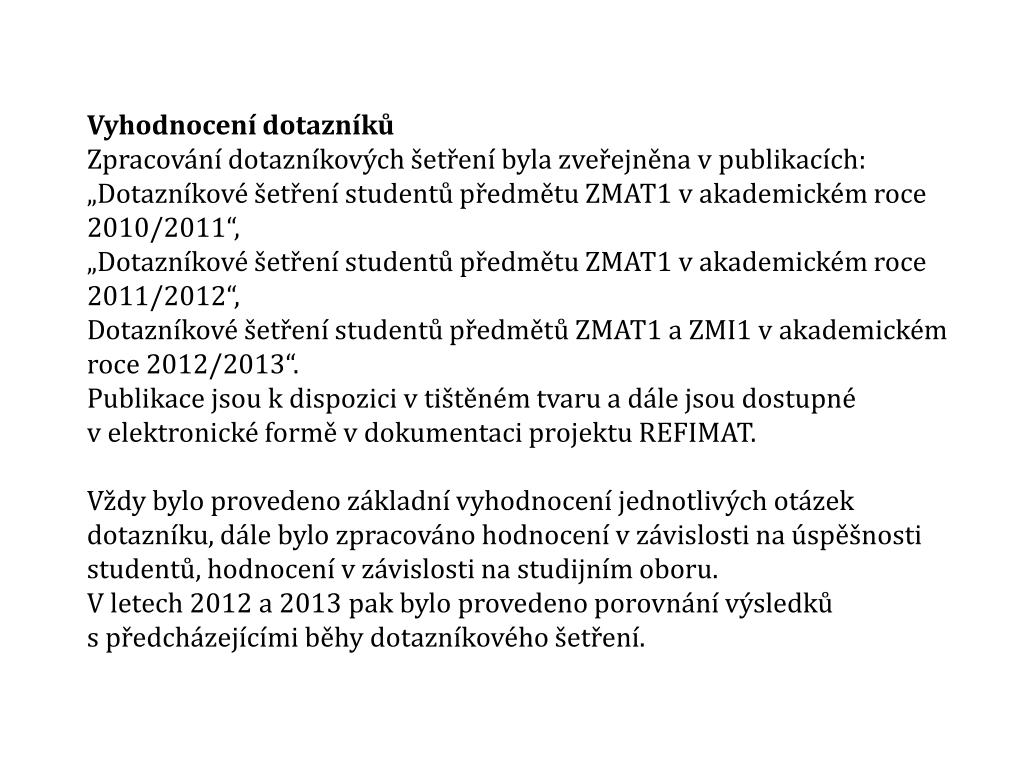 **Vyhodnocení dotazníků**
Zpracování dotazníkových šetření byla zveřejněna v publikacích:
„Dotazníkové šetření studentů předmětu ZMAT1 v akademickém roce 2010/2011“,
„Dotazníkové šetření studentů předmětu ZMAT1 v akademickém roce 2011/2012“,
Dotazníkové šetření studentů předmětů ZMAT1 a ZMI1 v akademickém roce 2012/2013“.
Publikace jsou k dispozici v tištěném tvaru a dále jsou dostupné v elektronické formě v dokumentaci projektu REFIMAT.

Vždy bylo provedeno základní vyhodnocení jednotlivých otázek dotazníku, dále bylo zpracováno hodnocení v závislosti na úspěšnosti studentů, hodnocení v závislosti na studijním oboru.
V letech 2012 a 2013 pak bylo provedeno porovnání výsledků s předcházejícími běhy dotazníkového šetření.